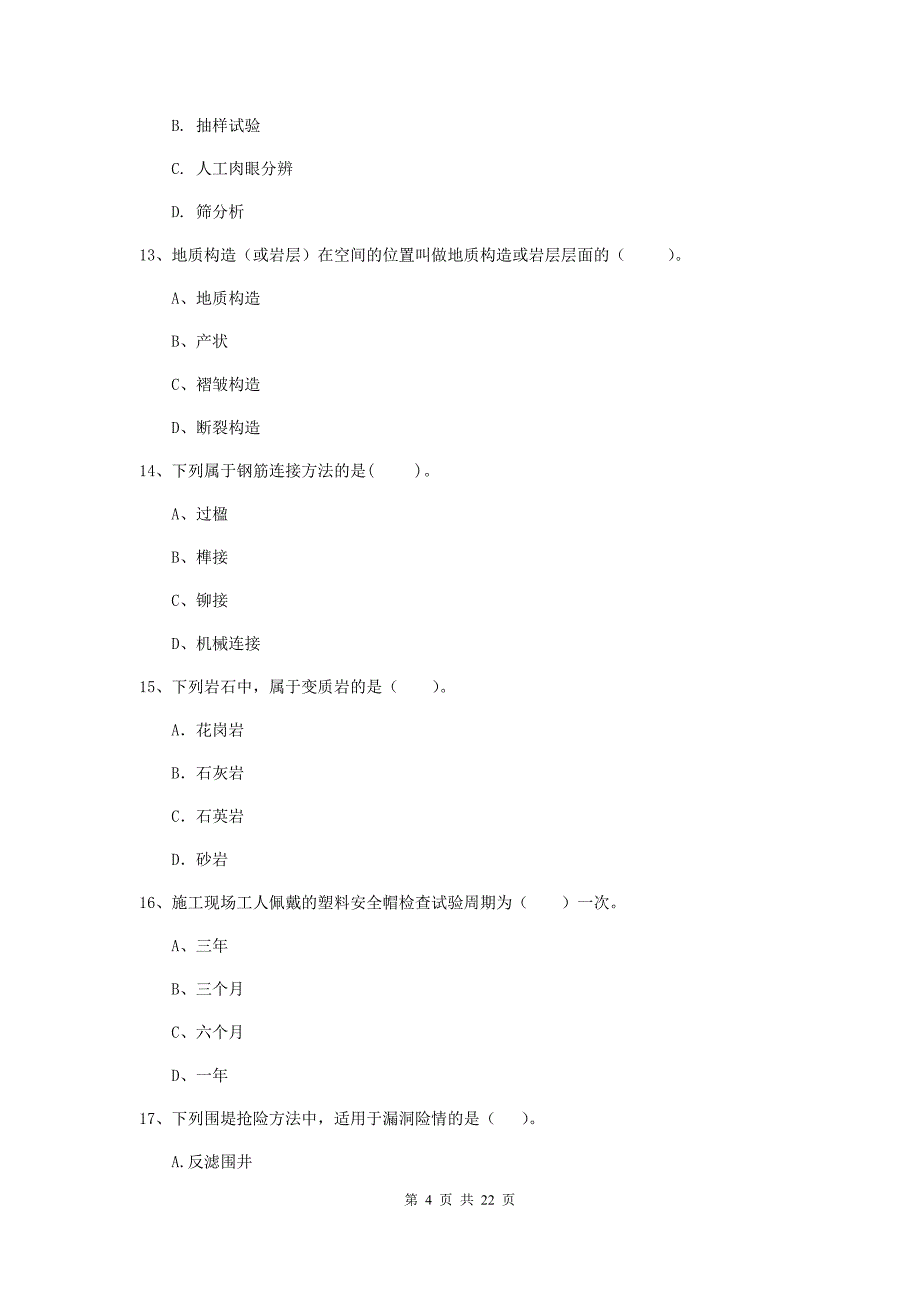 B. 抽样试验

C. 人工肉眼分辨

D. 筛分析

13、地质构造（或岩层）在空间的位置叫做地质构造或岩层层面的（　　）。

A、地质构造

B、产状

C、褶皱构造

D、断裂构造

14、下列属于钢筋连接方法的是(　　)。

A、过楹

B、榫接

C、铆接

D、机械连接

15、下列岩石中，属于变质岩的是（　　）。

A. 花岗岩

B. 石灰岩

C. 石英岩

D. 砂岩

16、施工现场工人佩戴的塑料安全帽检查试验周期为（　　）一次。

A、三年

B、三个月

C、六个月

D、一年

17、下列围堤抢险方法中，适用于漏洞险情的是（　　）。

A.反滤围井

第 4 页 共 22 页